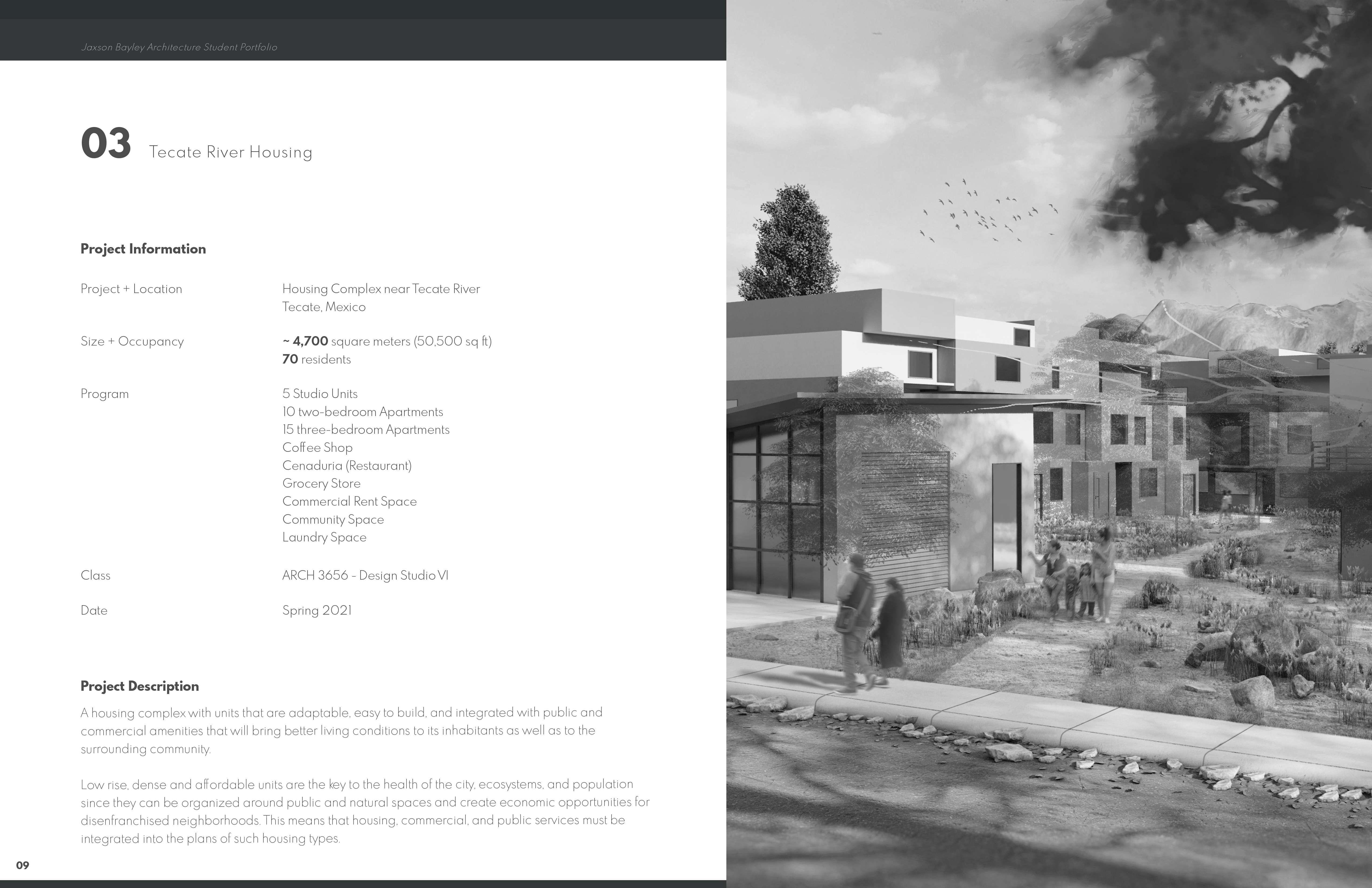 Jaxson Bayley Architecture Student Portfolio

03 Tecate River Housing

Project Information

Project + Location
Housing Complex near Tecate River
Tecate, Mexico

Size + Occupancy
~ 4,700 square meters (50,500 sq ft)
70 residents

Program
5 Studio Units
10 two-bedroom Apartments
15 three-bedroom Apartments
Coffee Shop
Cenaduria (Restaurant)
Grocery Store
Commercial Rent Space
Community Space
Laundry Space

Class
ARCH 3656 - Design Studio VI

Date
Spring 2021

Project Description

A housing complex with units that are adaptable, easy to build, and integrated with public and commercial amenities that will bring better living conditions to its inhabitants as well as to the surrounding community.

Low rise, dense and affordable units are the key to the health of the city, ecosystems, and population since they can be organized around public and natural spaces and create economic opportunities for disenfranchised neighborhoods. This means that housing, commercial, and public services must be integrated into the plans of such housing types.

09